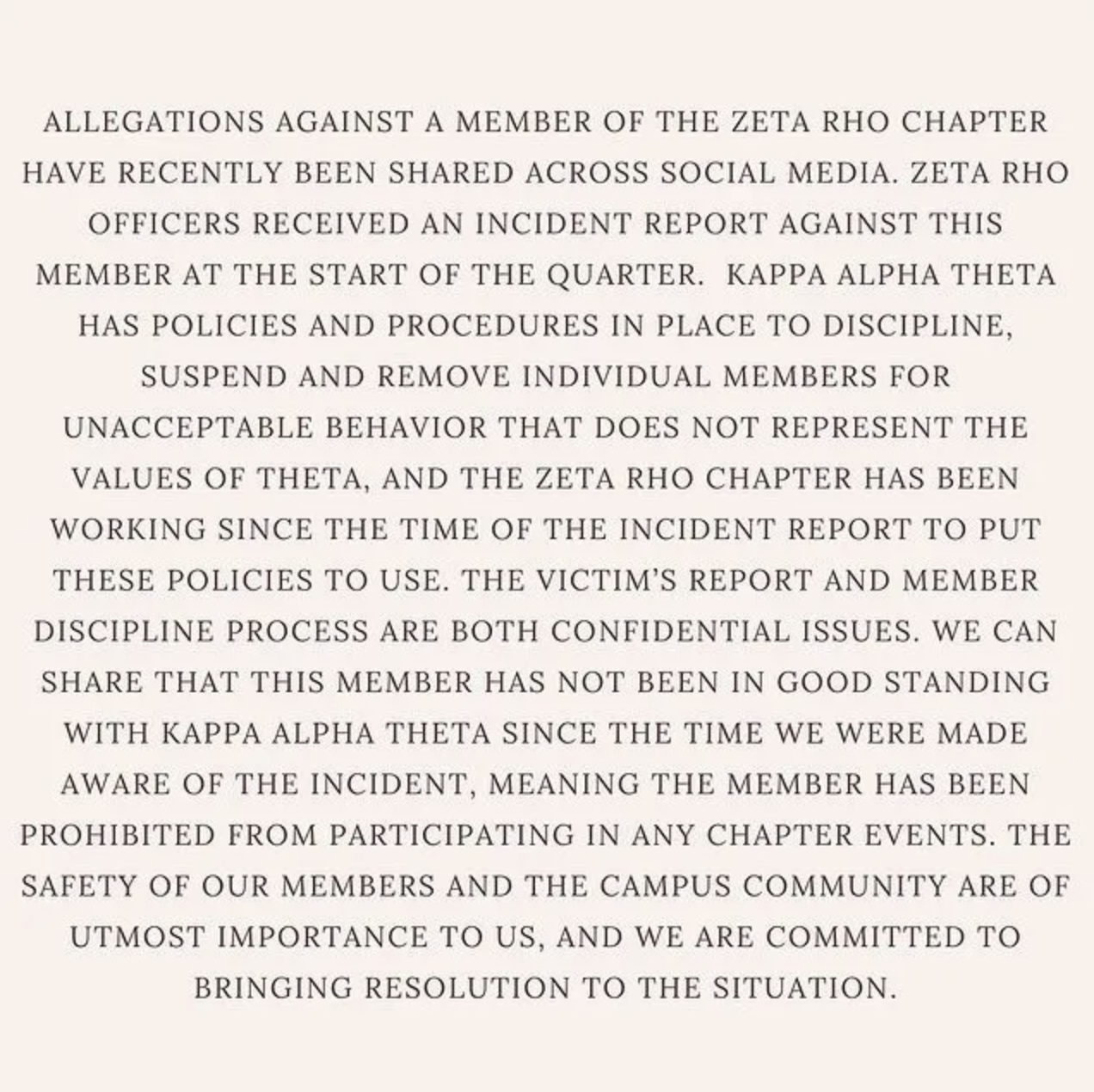 ALLEGATIONS AGAINST A MEMBER OF THE ZETA RHO CHAPTER HAVE RECENTLY BEEN SHARED ACROSS SOCIAL MEDIA. ZETA RHO OFFICERS RECEIVED AN INCIDENT REPORT AGAINST THIS MEMBER AT THE START OF THE QUARTER. KAPPA ALPHA THETA HAS POLICIES AND PROCEDURES IN PLACE TO DISCIPLINE, SUSPEND AND REMOVE INDIVIDUAL MEMBERS FOR UNACCEPTABLE BEHAVIOR THAT DOES NOT REPRESENT THE VALUES OF THETA, AND THE ZETA RHO CHAPTER HAS BEEN WORKING SINCE THE TIME OF THE INCIDENT REPORT TO PUT THESE POLICIES TO USE. THE VICTIM'S REPORT AND MEMBER DISCIPLINE PROCESS ARE BOTH CONFIDENTIAL ISSUES. WE CAN SHARE THAT THIS MEMBER HAS NOT BEEN IN GOOD STANDING WITH KAPPA ALPHA THETA SINCE THE TIME WE WERE MADE AWARE OF THE INCIDENT, MEANING THE MEMBER HAS BEEN PROHIBITED FROM PARTICIPATING IN ANY CHAPTER EVENTS. THE SAFETY OF OUR MEMBERS AND THE CAMPUS COMMUNITY ARE OF UTMOST IMPORTANCE TO US, AND WE ARE COMMITTED TO BRINGING RESOLUTION TO THE SITUATION.